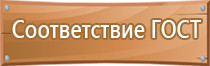 Соответствие ГОСТ